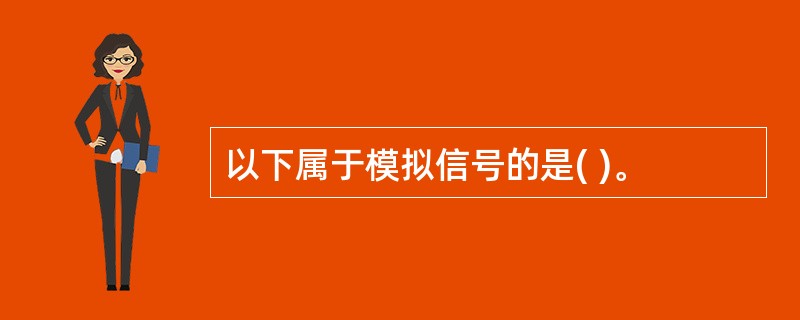 以下属于模拟信号的是( )。